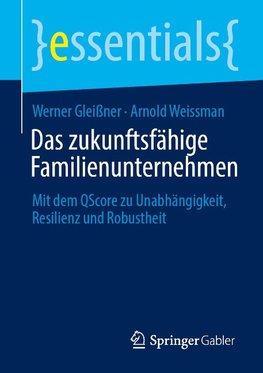 }essentials{

Werner Gleißner · Arnold Weissman

Das zukunftsfähige Familienunternehmen

Mit dem QScore zu Unabhängigkeit, Resilienz und Robustheit

Springer Gabler